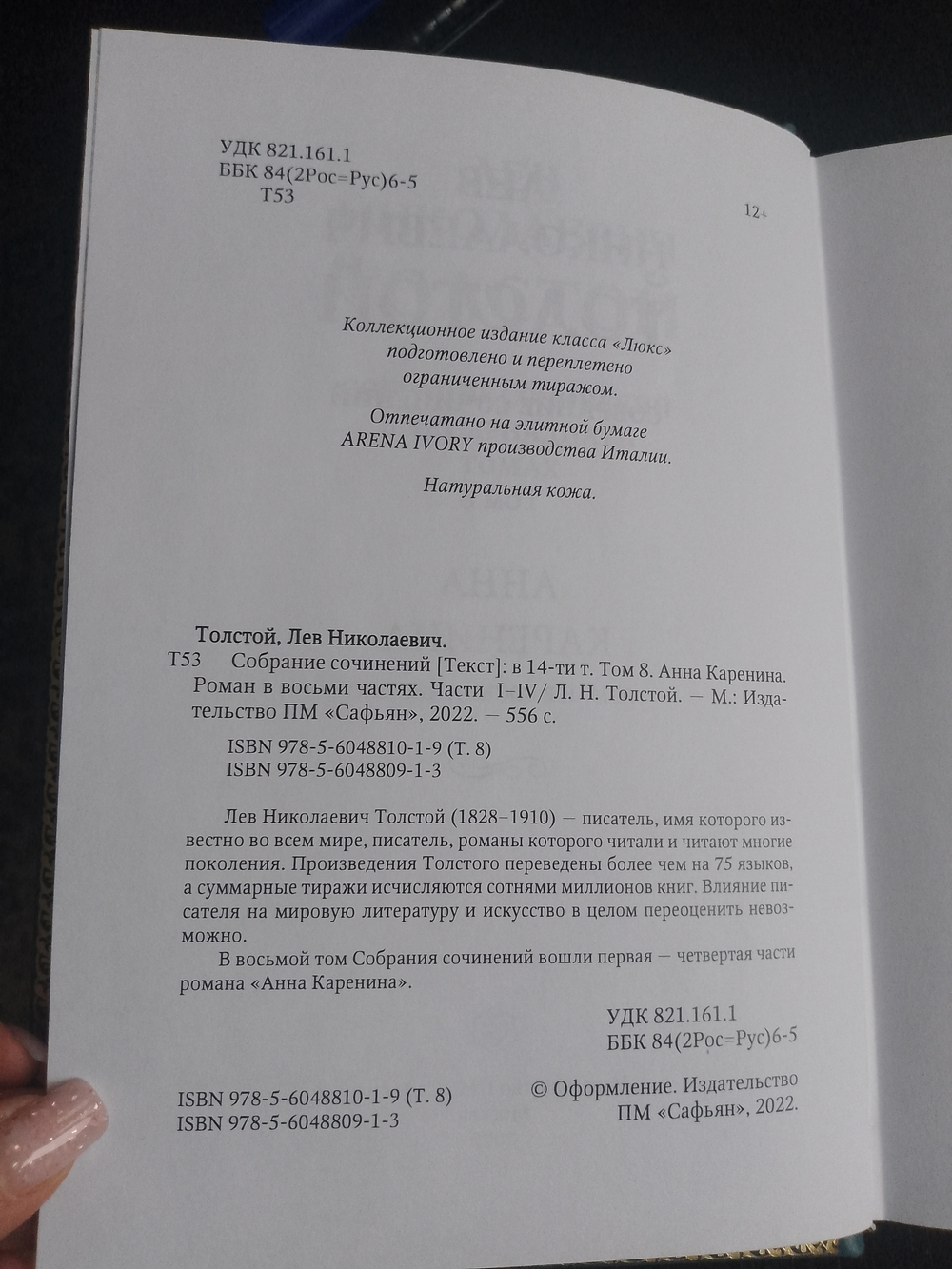 УДК 821.161.1
ББК 84(2Рос=Рус)6-5
Т53

12+

Коллекционное издание класса «Люкс» подготовлено и переплетено ограниченным тиражом.

Отпечатано на элитной бумаге ARENA IVORY производства Италии.

Натуральная кожа.

Толстой, Лев Николаевич.
Т53 Собрание сочинений [Текст]: в 14-ти т. Том 8. Анна Каренина. Роман в восьми частях. Части I–IV/ Л. Н. Толстой. — М.: Издательство ПМ «Сафьян», 2022. — 556 с.

ISBN 978-5-6048810-1-9 (Т. 8)
ISBN 978-5-6048809-1-3

Лев Николаевич Толстой (1828–1910) — писатель, имя которого известно во всем мире, писатель, романы которого читали и читают многие поколения. Произведения Толстого переведены более чем на 75 языков, а суммарные тиражи исчисляются сотнями миллионов книг. Влияние писателя на мировую литературу и искусство в целом переоценить невозможно.

В восьмой том Собрания сочинений вошли первая — четвертая части романа «Анна Каренина».

УДК 821.161.1
ББК 84(2Рос=Рус)6-5

ISBN 978-5-6048810-1-9 (Т. 8)
ISBN 978-5-6048809-1-3

© Оформление. Издательство ПМ «Сафьян», 2022.